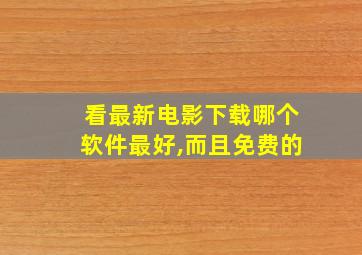 看最新电影下载哪个软件最好,而且免费的